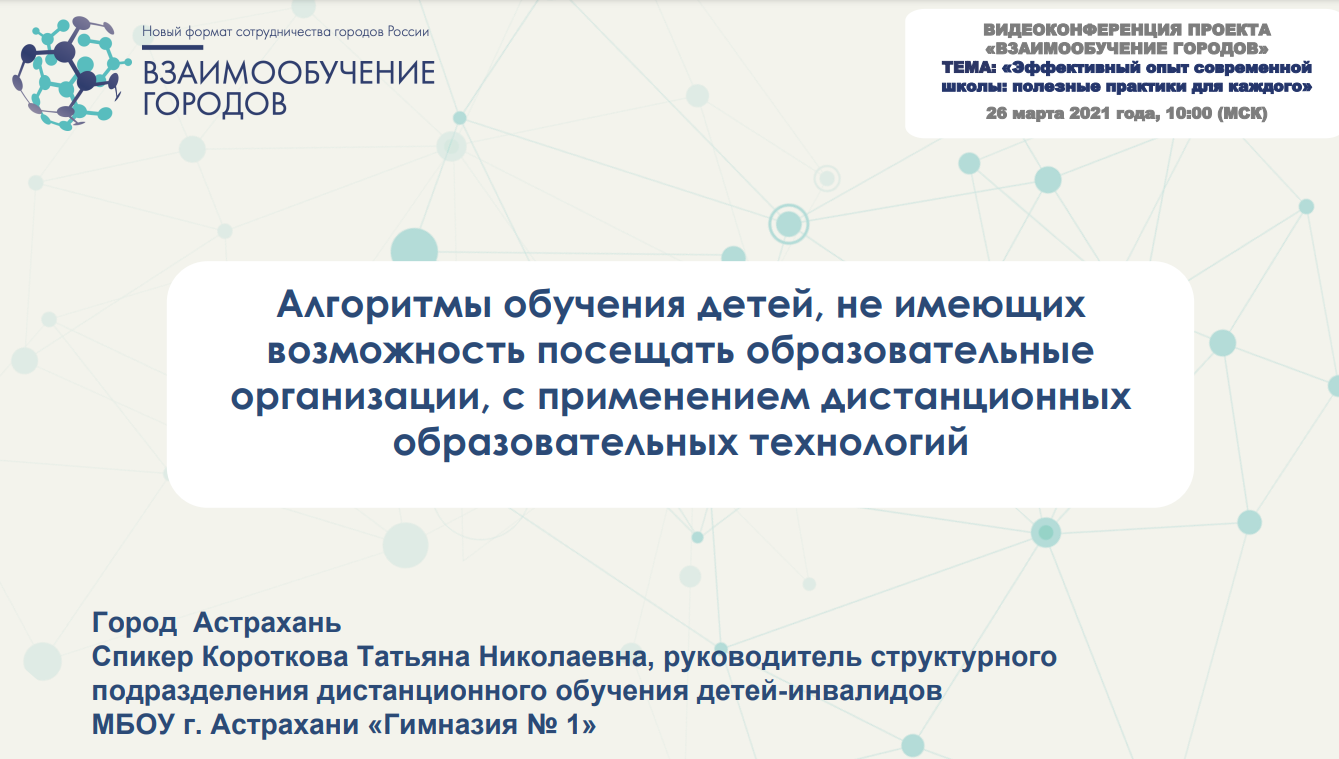 Новый формат сотрудничества городов России
ВЗАИМООБУЧЕНИЕ ГОРОДОВ

ВИДЕОКОНФЕРЕНЦИЯ ПРОЕКТА «ВЗАИМООБУЧЕНИЕ ГОРОДОВ»
ТЕМА: «Эффективный опыт современной школы: полезные практики для каждого»
26 марта 2021 года, 10:00 (МСК)

Алгоритмы обучения детей, не имеющих возможность посещать образовательные организации, с применением дистанционных образовательных технологий

Город Астрахань
Спикер Короткова Татьяна Николаевна, руководитель структурного подразделения дистанционного обучения детей-инвалидов
МБОУ г. Астрахани «Гимназия № 1»